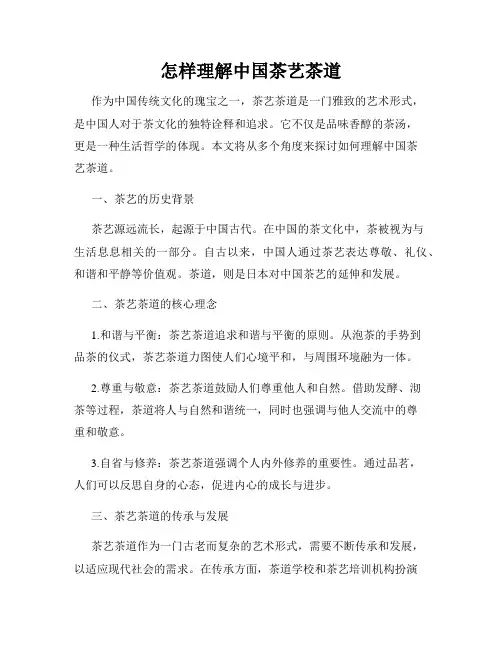 怎样理解中国茶艺茶道

作为中国传统文化的瑰宝之一，茶艺茶道是一门雅致的艺术形式，是中国人对于茶文化的独特诠释和追求。它不仅是品味香醇的茶汤，更是一种生活哲学的体现。本文将从多个角度来探讨如何理解中国茶艺茶道。

一、茶艺的历史背景

茶艺源远流长，起源于中国古代。在中国的茶文化中，茶被视为与生活息息相关的一部分。自古以来，中国人通过茶艺表达尊敬、礼仪、和谐和平静等价值观。茶道，则是日本对中国茶艺的延伸和发展。

二、茶艺茶道的核心理念

1.和谐与平衡：茶艺茶道追求和谐与平衡的原则。从泡茶的手势到品茶的仪式，茶艺茶道力图使人们心境平和，与周围环境融为一体。

2.尊重与敬意：茶艺茶道鼓励人们尊重他人和自然。借助发酵、沏茶等过程，茶道将人与自然和谐统一，同时也强调与他人交流中的尊重和敬意。

3.自省与修养：茶艺茶道强调个人内外修养的重要性。通过品茗，人们可以反思自身的心态，促进内心的成长与进步。

三、茶艺茶道的传承与发展

茶艺茶道作为一门古老而复杂的艺术形式，需要不断传承和发展，以适应现代社会的需求。在传承方面，茶道学校和茶艺培训机构扮演